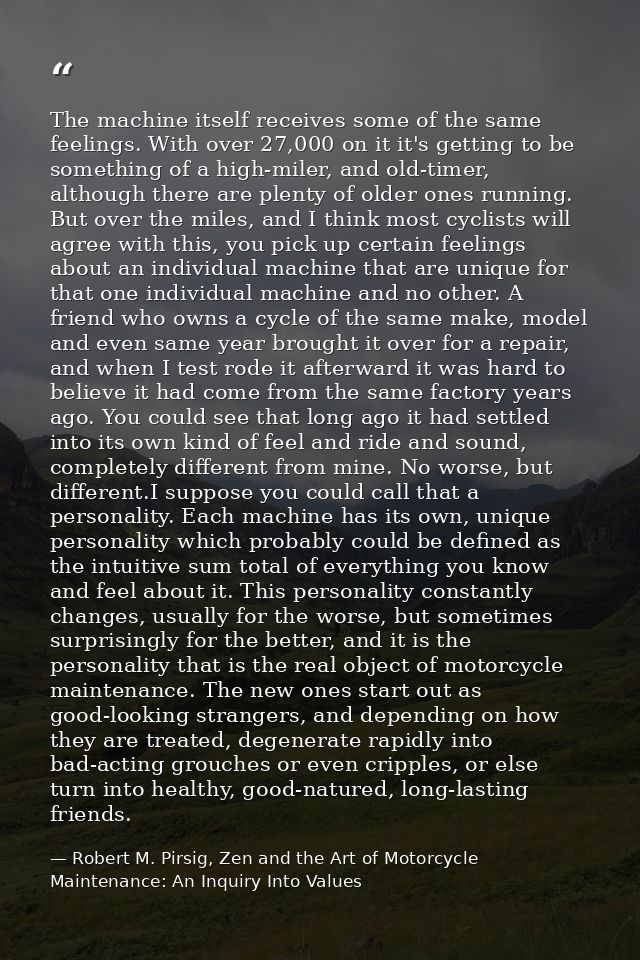 “

The machine itself receives some of the same feelings. With over 27,000 on it it's getting to be something of a high-miler, and old-timer, although there are plenty of older ones running. But over the miles, and I think most cyclists will agree with this, you pick up certain feelings about an individual machine that are unique for that one individual machine and no other. A friend who owns a cycle of the same make, model and even same year brought it over for a repair, and when I test rode it afterward it was hard to believe it had come from the same factory years ago. You could see that long ago it had settled into its own kind of feel and ride and sound, completely different from mine. No worse, but different.I suppose you could call that a personality. Each machine has its own, unique personality which probably could be defined as the intuitive sum total of everything you know and feel about it. This personality constantly changes, usually for the worse, but sometimes surprisingly for the better, and it is the personality that is the real object of motorcycle maintenance. The new ones start out as good-looking strangers, and depending on how they are treated, degenerate rapidly into bad-acting grouches or even cripples, or else turn into healthy, good-natured, long-lasting friends.

— Robert M. Pirsig, Zen and the Art of Motorcycle Maintenance: An Inquiry Into Values